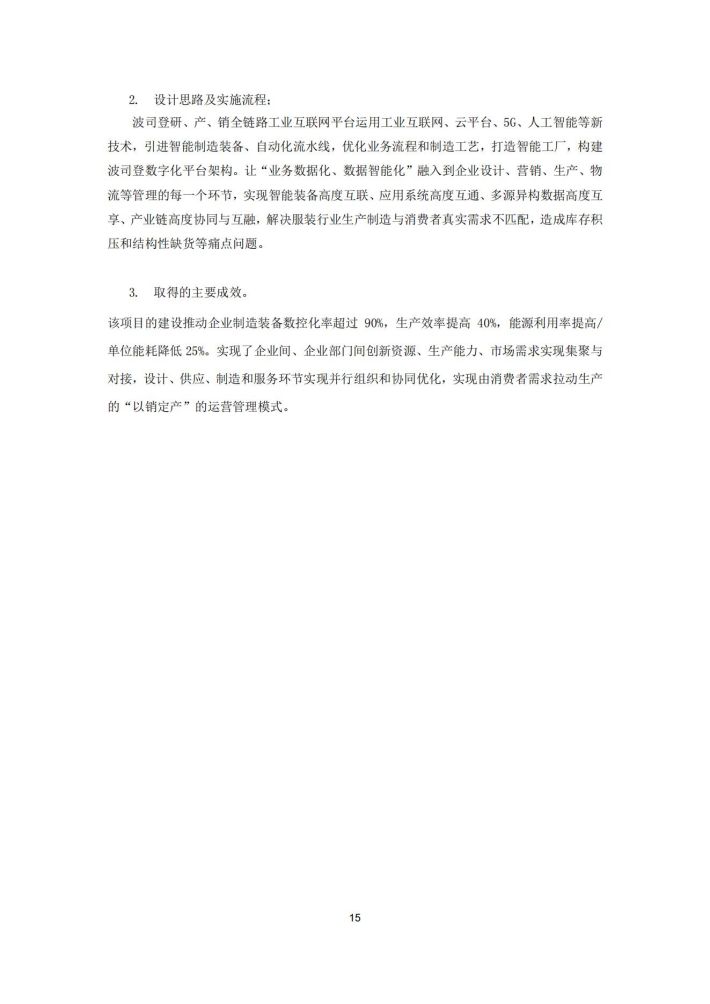 2. 设计思路及实施流程：

波司登研、产、销全链路工业互联网平台运用工业互联网、云平台、5G、人工智能等新技术，引进智能制造装备、自动化流水线，优化业务流程和制造工艺，打造智能工厂，构建波司登数字化平台架构。让“业务数据化、数据智能化”融入到企业设计、营销、生产、物流等管理的每一个环节，实现智能装备高度互联、应用系统高度互通、多源异构数据高度互享、产业链高度协同与互融，解决服装行业生产制造与消费者真实需求不匹配，造成库存积压和结构性缺货等痛点问题。

3. 取得的主要成效。

该项目的建设推动企业制造装备数控化率超过 90%，生产效率提高 40%，能源利用率提高/单位能耗降低 25%。实现了企业间、企业部门间创新资源、生产能力、市场需求实现集聚与对接，设计、供应、制造和服务环节实现并行组织和协同优化，实现由消费者需求拉动生产的“以销定产”的运营管理模式。

15